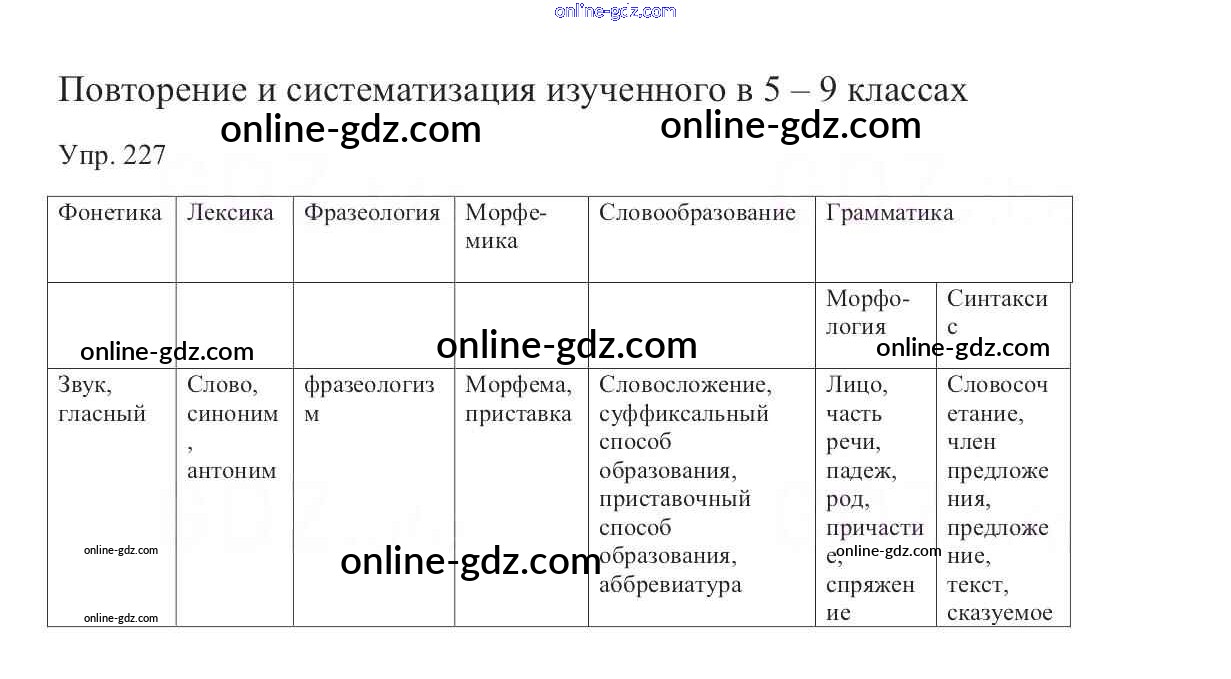 online-gdz.com

Повторение и систематизация изученного в 5 – 9 классах

online-gdz.com online-gdz.com

Упр. 227

| Фонетика | Лексика | Фразеология | Морфемика | Словообразование | Грамматика | |
|---|---|---|---|---|---|---|
| | | | | | Морфология | Синтаксис |
| Звук, гласный | Слово, синоним, антоним | фразеологизм | Морфема, приставка | Словосложение, суффиксальный способ образования, приставочный способ образования, аббревиатура | Лицо, часть речи, падеж, род, причастие, спряжение | Словосочетание, член предложения, предложение, текст, сказуемое |

online-gdz.com online-gdz.com online-gdz.com online-gdz.com online-gdz.com online-gdz.com online-gdz.com